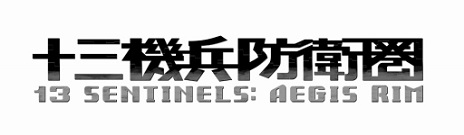 十三機兵防衛圏
13 SENTINELS: AEGIS RIM